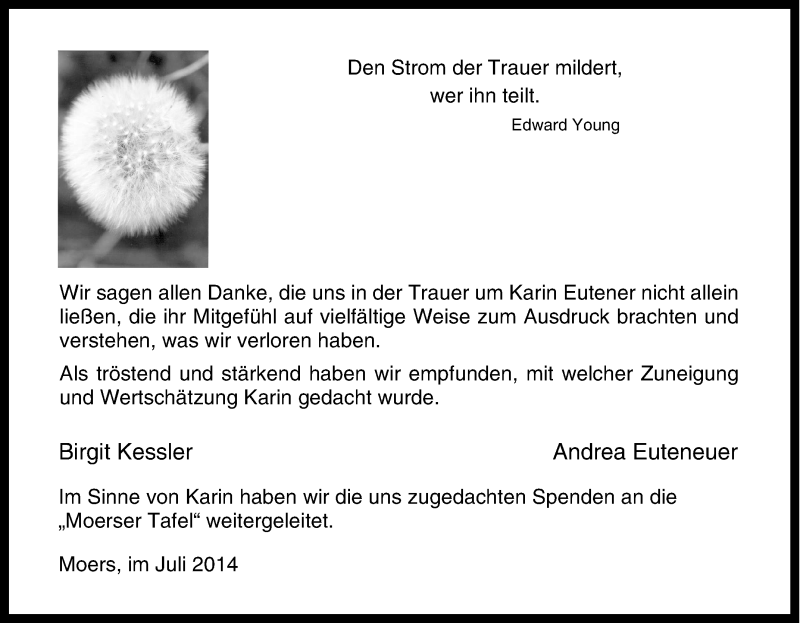 Den Strom der Trauer mildert,
wer ihn teilt.
Edward Young

Wir sagen allen Danke, die uns in der Trauer um Karin Eutener nicht allein ließen, die ihr Mitgefühl auf vielfältige Weise zum Ausdruck brachten und verstehen, was wir verloren haben.

Als tröstend und stärkend haben wir empfunden, mit welcher Zuneigung und Wertschätzung Karin gedacht wurde.

Birgit Kessler Andrea Euteneuer

Im Sinne von Karin haben wir die uns zugedachten Spenden an die „Moerser Tafel“ weitergeleitet.

Moers, im Juli 2014